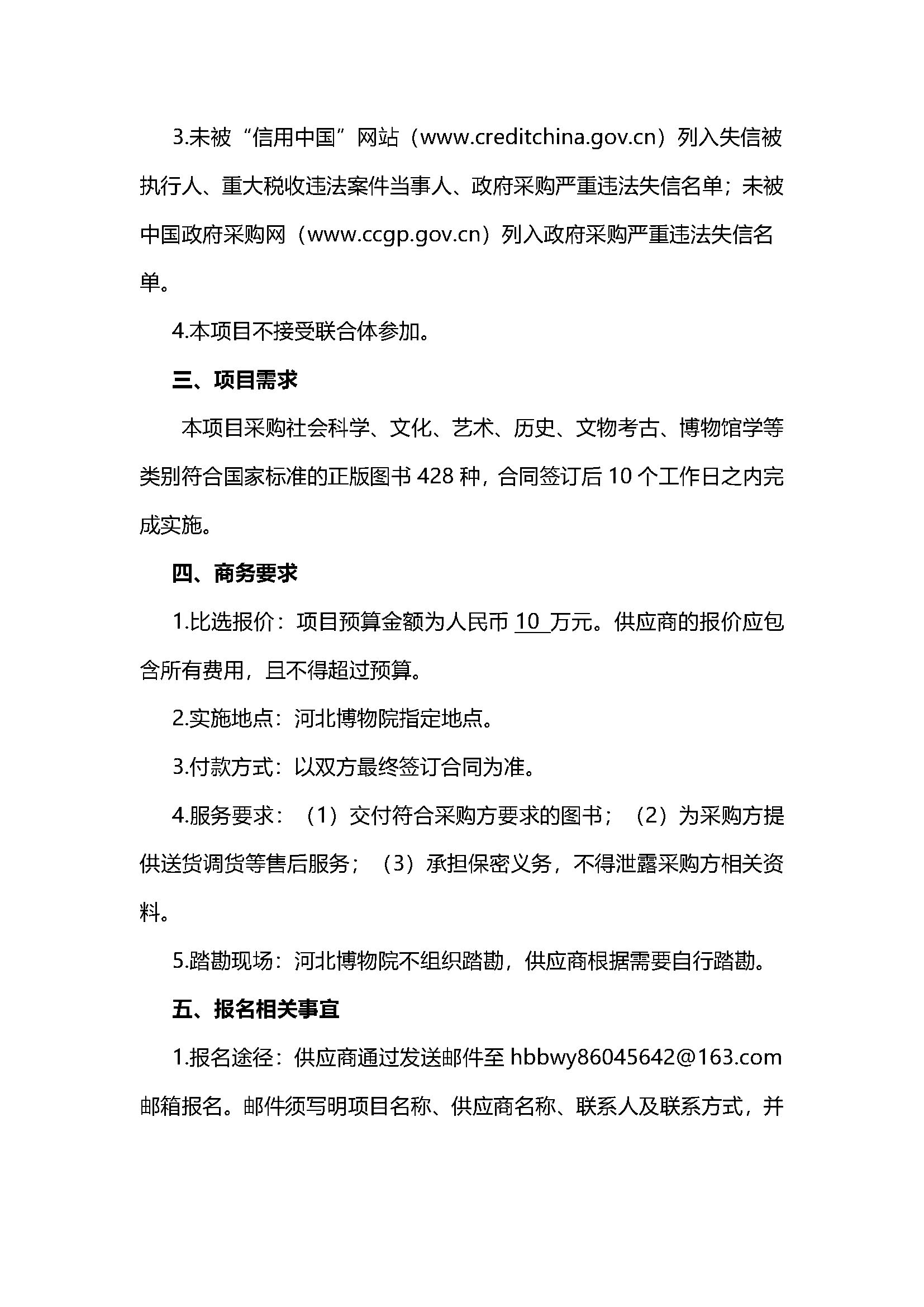 3.未被“信用中国”网站（www.creditchina.gov.cn）列入失信被执行人、重大税收违法案件当事人、政府采购严重违法失信名单；未被中国政府采购网（www.ccgp.gov.cn）列入政府采购严重违法失信名单。

4.本项目不接受联合体参加。

三、项目需求

本项目采购社会科学、文化、艺术、历史、文物考古、博物馆学等类别符合国家标准的正版图书 428 种，合同签订后 10 个工作日之内完成实施。

四、商务要求

1.比选报价：项目预算金额为人民币 10 万元。供应商的报价应包含所有费用，且不得超过预算。

2.实施地点：河北博物院指定地点。

3.付款方式：以双方最终签订合同为准。

4.服务要求：（1）交付符合采购方要求的图书；（2）为采购方提供送货调货等售后服务；（3）承担保密义务，不得泄露采购方相关资料。

5.踏勘现场：河北博物院不组织踏勘，供应商根据需要自行踏勘。

五、报名相关事宜

1.报名途径：供应商通过发送邮件至 hbbwy86045642@163.com 邮箱报名。邮件须写明项目名称、供应商名称、联系人及联系方式，并